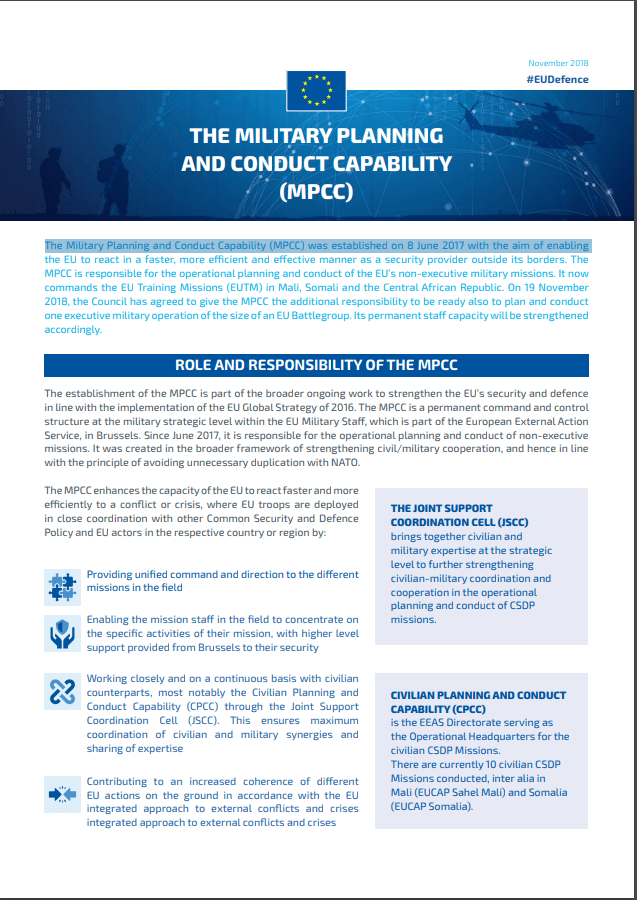 November 2018

#EUDefence

THE MILITARY PLANNING AND CONDUCT CAPABILITY (MPCC)

The Military Planning and Conduct Capability (MPCC) was established on 8 June 2017 with the aim of enabling the EU to react in a faster, more efficient and effective manner as a security provider outside its borders. The MPCC is responsible for the operational planning and conduct of the EU's non-executive military missions. It now commands the EU Training Missions (EUTM) in Mali, Somali and the Central African Republic. On 19 November 2018, the Council has agreed to give the MPCC the additional responsibility to be ready also to plan and conduct one executive military operation of the size of an EU Battlegroup. Its permanent staff capacity will be strengthened accordingly.

ROLE AND RESPONSIBILITY OF THE MPCC

The establishment of the MPCC is part of the broader ongoing work to strengthen the EU's security and defence in line with the implementation of the EU Global Strategy of 2016. The MPCC is a permanent command and control structure at the military strategic level within the EU Military Staff, which is part of the European External Action Service, in Brussels. Since June 2017, it is responsible for the operational planning and conduct of non-executive missions. It was created in the broader framework of strengthening civil/military cooperation, and hence in line with the principle of avoiding unnecessary duplication with NATO.

The MPCC enhances the capacity of the EU to react faster and more efficiently to a conflict or crisis, where EU troops are deployed in close coordination with other Common Security and Defence Policy and EU actors in the respective country or region by:

Providing unified command and direction to the different missions in the field

Enabling the mission staff in the field to concentrate on the specific activities of their mission, with higher level support provided from Brussels to their security

Working closely and on a continuous basis with civilian counterparts, most notably the Civilian Planning and Conduct Capability (CPCC) through the Joint Support Coordination Cell (JSCC). This ensures maximum coordination of civilian and military synergies and sharing of expertise

Contributing to an increased coherence of different EU actions on the ground in accordance with the EU integrated approach to external conflicts and crises integrated approach to external conflicts and crises

THE JOINT SUPPORT COORDINATION CELL (JSCC)
brings together civilian and military expertise at the strategic level to further strengthening civilian-military coordination and cooperation in the operational planning and conduct of CSDP missions.

CIVILIAN PLANNING AND CONDUCT CAPABILITY (CPCC)
is the EEAS Directorate serving as the Operational Headquarters for the civilian CSDP Missions.
There are currently 10 civilian CSDP Missions conducted, inter alia in Mali (EUCAP Sahel Mali) and Somalia (EUCAP Somalia).